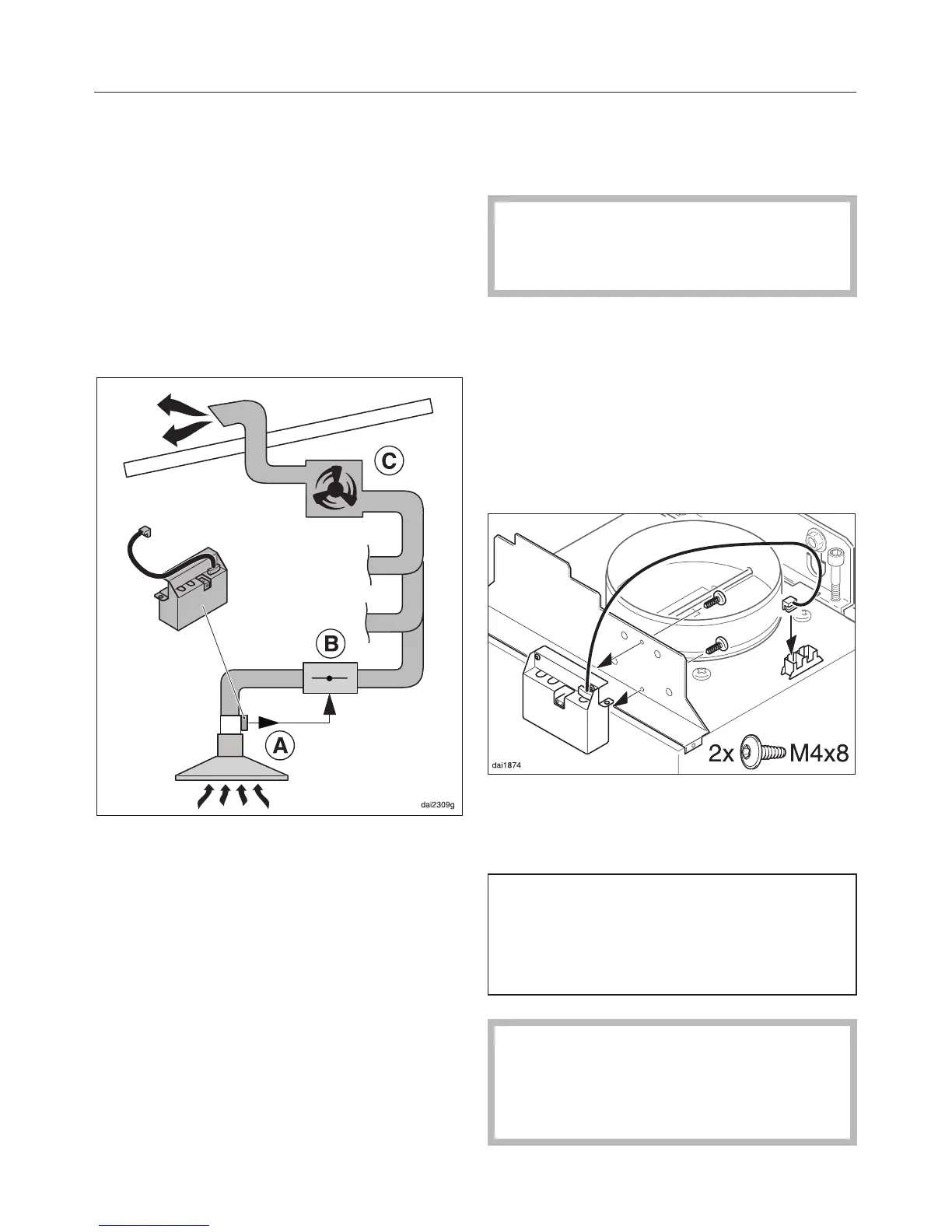 C

B

A

dai2309g

dai1874

2x M4x8